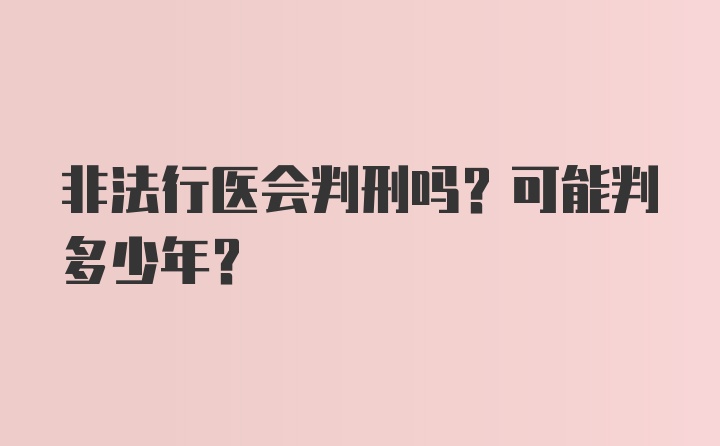 非法行医会判刑吗？可能判多少年？